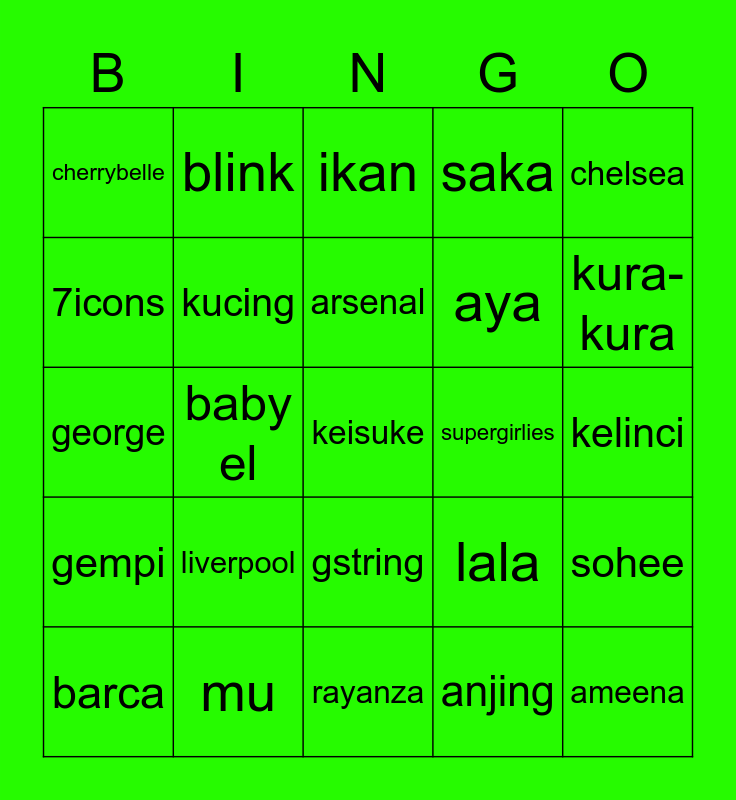 | B | I | N | G | O |
|---|---|---|---|---|
| cherrybelle | blink | ikan | saka | chelsea |
| 7icons | kucing | arsenal | aya | kura-kura |
| george | baby el | keisuke | supergirlies | kelinci |
| gempi | liverpool | gstring | lala | sohee |
| barca | mu | rayanza | anjing | ameena |